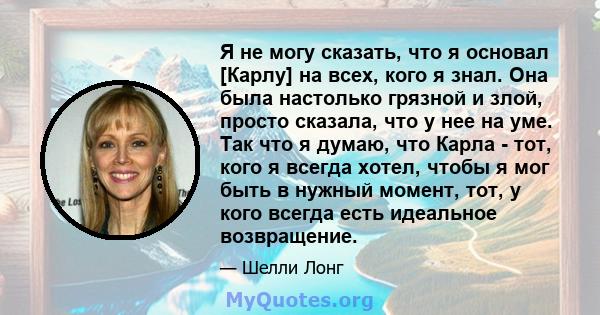 Я не могу сказать, что я основал [Карлу] на всех, кого я знал. Она была настолько грязной и злой, просто сказала, что у нее на уме. Так что я думаю, что Карла - тот, кого я всегда хотел, чтобы я мог быть в нужный момент, тот, у кого всегда есть идеальное возвращение.

— Шелли Лонг

MyQuotes.org